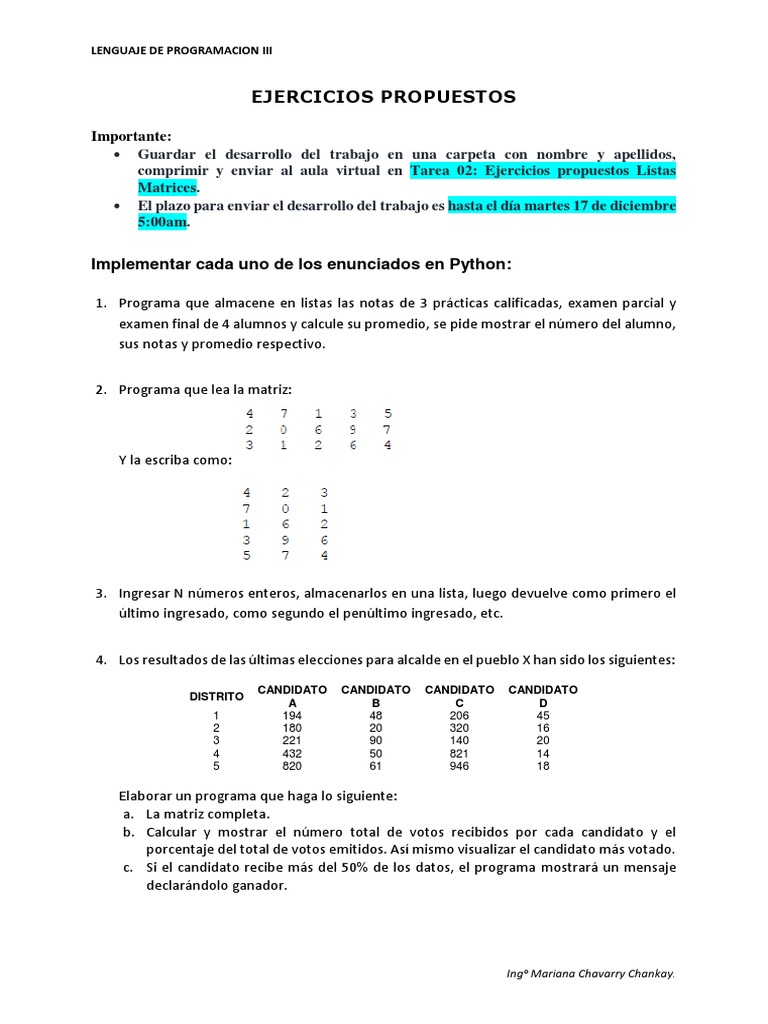 LENGUAJE DE PROGRAMACION III

EJERCICIOS PROPUESTOS

Importante:

• Guardar el desarrollo del trabajo en una carpeta con nombre y apellidos, comprimir y enviar al aula virtual en Tarea 02: Ejercicios propuestos Listas Matrices.
• El plazo para enviar el desarrollo del trabajo es hasta el día martes 17 de diciembre 5:00am.

Implementar cada uno de los enunciados en Python:

1. Programa que almacene en listas las notas de 3 prácticas calificadas, examen parcial y examen final de 4 alumnos y calcule su promedio, se pide mostrar el número del alumno, sus notas y promedio respectivo.

2. Programa que lea la matriz:

4 7 1 3 5
2 0 6 9 7
3 1 2 6 4

Y la escriba como:

4 2 3
7 0 1
1 6 2
3 9 6
5 7 4

3. Ingresar N números enteros, almacenarlos en una lista, luego devuelve como primero el último ingresado, como segundo el penúltimo ingresado, etc.

4. Los resultados de las últimas elecciones para alcalde en el pueblo X han sido los siguientes:

| DISTRITO | CANDIDATO A | CANDIDATO B | CANDIDATO C | CANDIDATO D |
|---|---|---|---|---|
| 1 | 194 | 48 | 206 | 45 |
| 2 | 180 | 20 | 320 | 16 |
| 3 | 221 | 90 | 140 | 20 |
| 4 | 432 | 50 | 821 | 14 |
| 5 | 820 | 61 | 946 | 18 |

Elaborar un programa que haga lo siguiente:
a. La matriz completa.
b. Calcular y mostrar el número total de votos recibidos por cada candidato y el porcentaje del total de votos emitidos. Así mismo visualizar el candidato más votado.
c. Si el candidato recibe más del 50% de los datos, el programa mostrará un mensaje declarándolo ganador.

Ing° Mariana Chavarry Chankay.